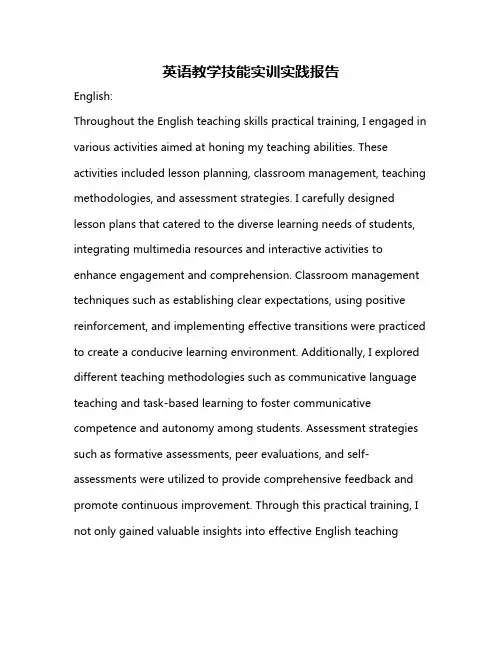 英语教学技能实训实践报告

English:

Throughout the English teaching skills practical training, I engaged in various activities aimed at honing my teaching abilities. These activities included lesson planning, classroom management, teaching methodologies, and assessment strategies. I carefully designed lesson plans that catered to the diverse learning needs of students, integrating multimedia resources and interactive activities to enhance engagement and comprehension. Classroom management techniques such as establishing clear expectations, using positive reinforcement, and implementing effective transitions were practiced to create a conducive learning environment. Additionally, I explored different teaching methodologies such as communicative language teaching and task-based learning to foster communicative competence and autonomy among students. Assessment strategies such as formative assessments, peer evaluations, and self-assessments were utilized to provide comprehensive feedback and promote continuous improvement. Through this practical training, I not only gained valuable insights into effective English teaching